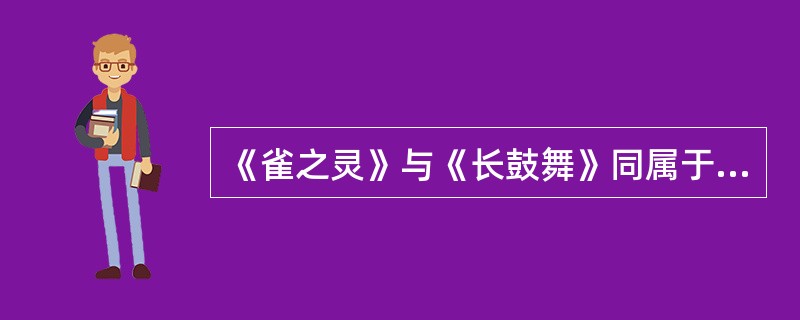 《雀之灵》与《长鼓舞》同属于...